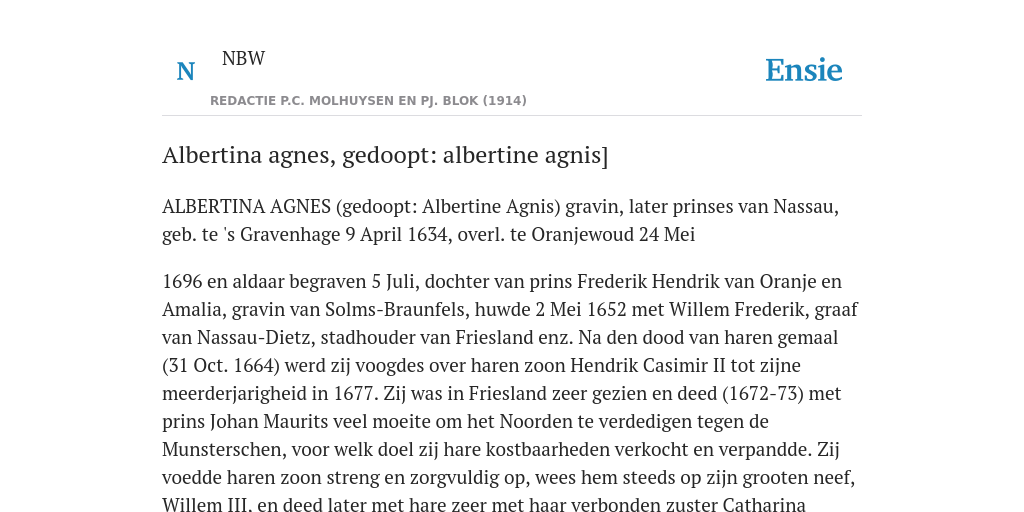 N NBW

REDACTIE P.C. MOLHUYSEN EN PJ. BLOK (1914)

Ensie

Albertina agnes, gedoopt: albertine agnis]

ALBERTINA AGNES (gedoopt: Albertine Agnis) gravin, later prinses van Nassau, geb. te 's Gravenhage 9 April 1634, overl. te Oranjewoud 24 Mei

1696 en aldaar begraven 5 Juli, dochter van prins Frederik Hendrik van Oranje en Amalia, gravin van Solms-Braunfels, huwde 2 Mei 1652 met Willem Frederik, graaf van Nassau-Dietz, stadhouder van Friesland enz. Na den dood van haren gemaal (31 Oct. 1664) werd zij voogdes over haren zoon Hendrik Casimir II tot zijne meerderjarigheid in 1677. Zij was in Friesland zeer gezien en deed (1672-73) met prins Johan Maurits veel moeite om het Noorden te verdedigen tegen de Munsterschen, voor welk doel zij hare kostbaarheden verkocht en verpandde. Zij voedde haren zoon streng en zorgvuldig op, wees hem steeds op zijn grooten neef, Willem III. en deed later met hare zeer met haar verbonden zuster Catharina